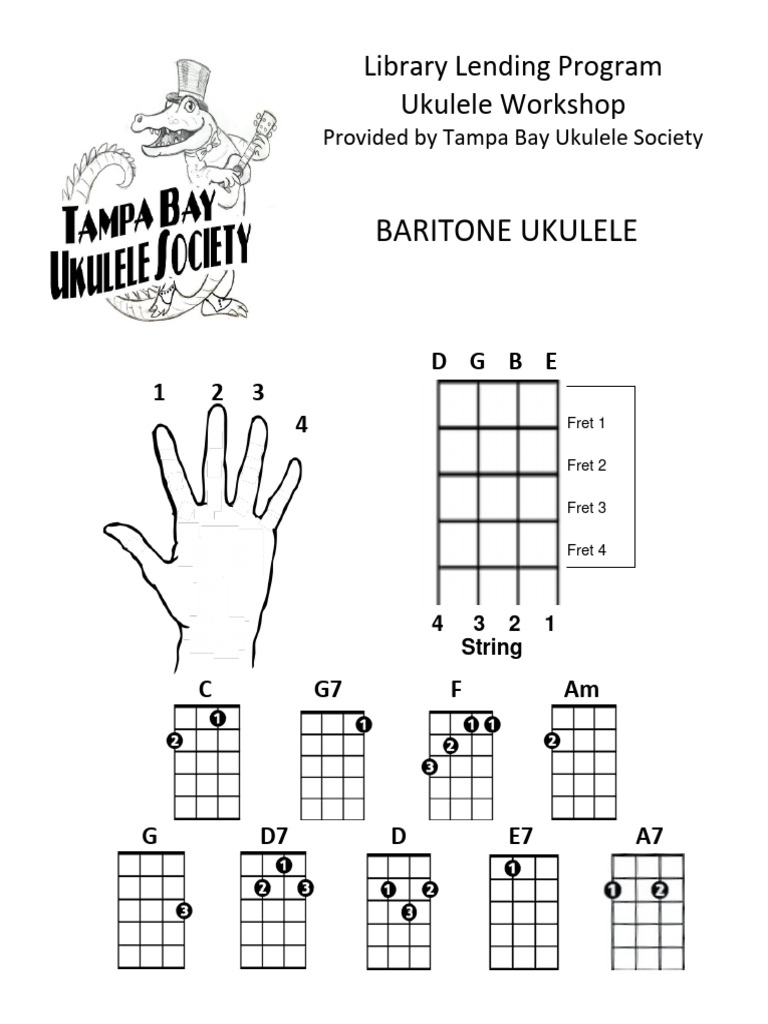 TAMPA BAY UKULELE SOCIETY

Library Lending Program
Ukulele Workshop
Provided by Tampa Bay Ukulele Society

BARITONE UKULELE

1 2 3 4

D G B E

Fret 1
Fret 2
Fret 3
Fret 4

4 3 2 1
String

C
1
2

G7
1

F
1 1
2
3

Am
2

G
3

D7
1
2 3

D
1 2
3

E7
1

A7
1 2